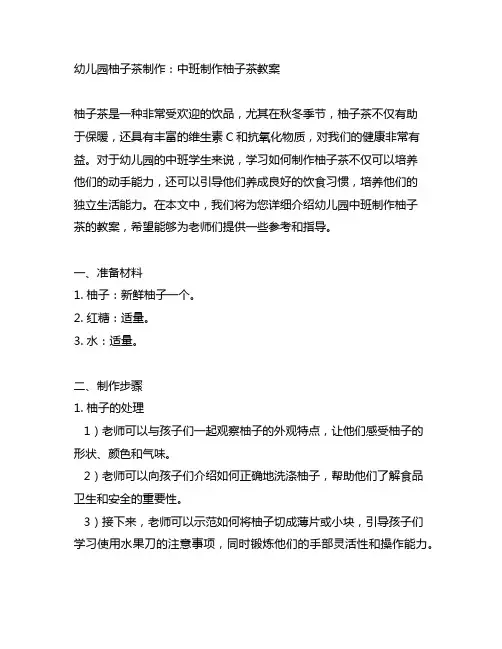 幼儿园柚子茶制作：中班制作柚子茶教案

柚子茶是一种非常受欢迎的饮品，尤其在秋冬季节，柚子茶不仅有助于保暖，还具有丰富的维生素 C 和抗氧化物质，对我们的健康非常有益。对于幼儿园的中班学生来说，学习如何制作柚子茶不仅可以培养他们的动手能力，还可以引导他们养成良好的饮食习惯，培养他们的独立生活能力。在本文中，我们将为您详细介绍幼儿园中班制作柚子茶的教案，希望能够为老师们提供一些参考和指导。

一、准备材料
1. 柚子：新鲜柚子一个。
2. 红糖：适量。
3. 水：适量。

二、制作步骤
1. 柚子的处理
1）老师可以与孩子们一起观察柚子的外观特点，让他们感受柚子的形状、颜色和气味。
2）老师可以向孩子们介绍如何正确地洗涤柚子，帮助他们了解食品卫生和安全的重要性。
3）接下来，老师可以示范如何将柚子切成薄片或小块，引导孩子们学习使用水果刀的注意事项，同时锻炼他们的手部灵活性和操作能力。